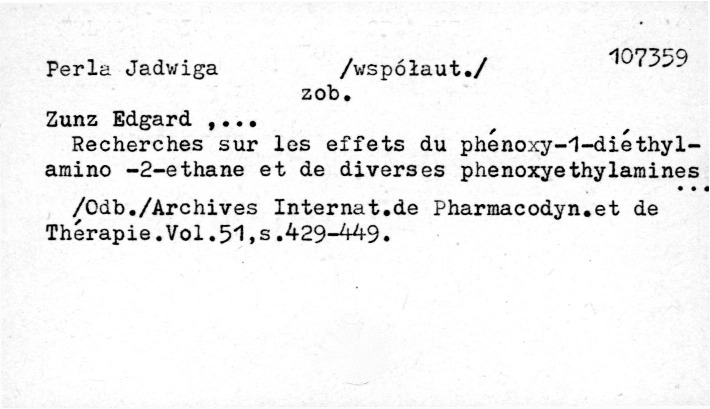 Perla Jadwiga /współaut./ 107359
zob.

Zunz Edgard ,...
Recherches sur les effets du phénoxy-1-diéthylamino -2-ethane et de diverses phenoxyethylamines ...

/Odb./Archives Internat.de Pharmacodyn.et de Thérapie.Vol.51,s.429-449.